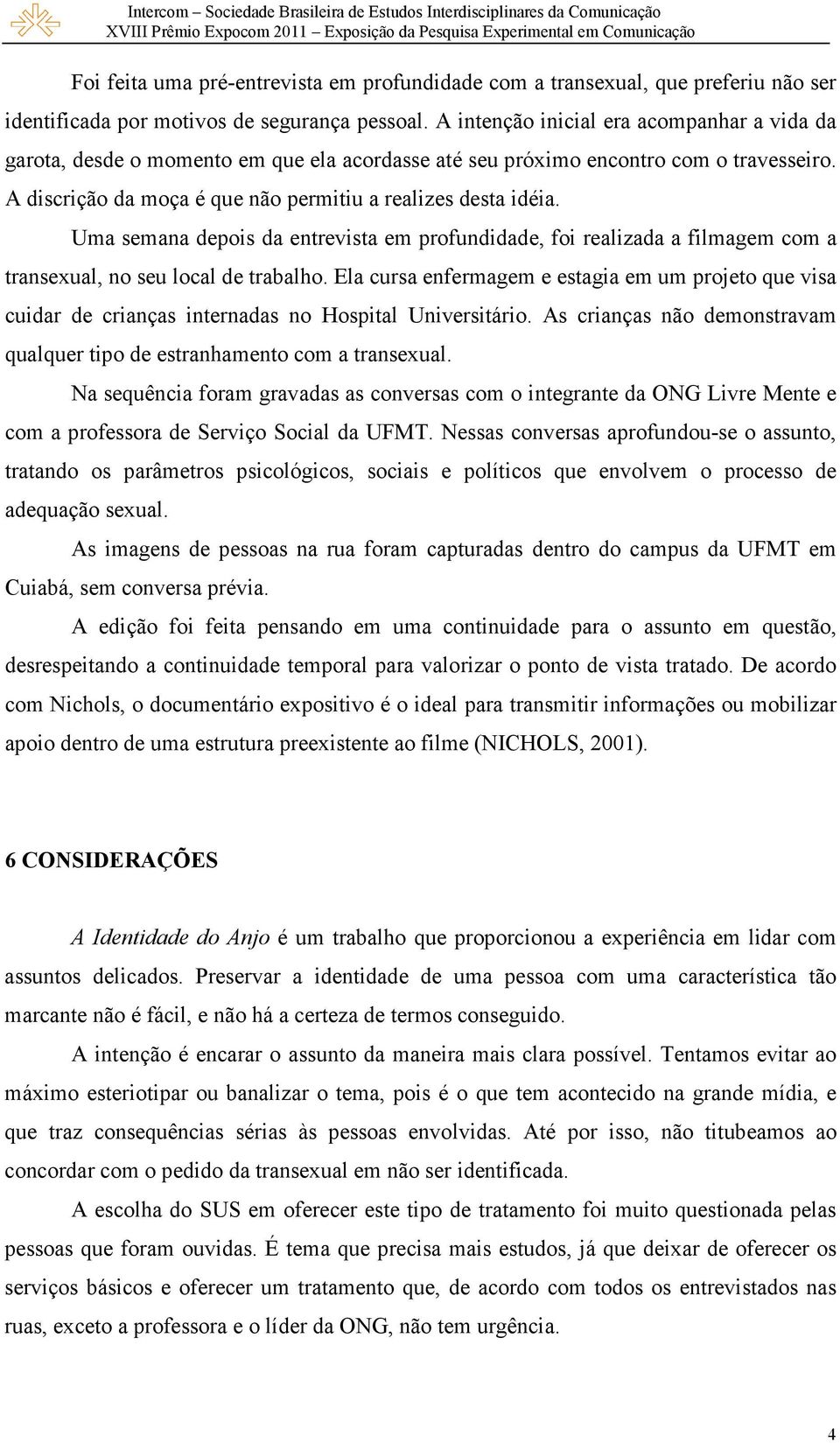 Intercom – Sociedade Brasileira de Estudos Interdisciplinares da Comunicação
XVIII Prêmio Expocom 2011 – Exposição da Pesquisa Experimental em Comunicação

Foi feita uma pré-entrevista em profundidade com a transexual, que preferiu não ser identificada por motivos de segurança pessoal. A intenção inicial era acompanhar a vida da garota, desde o momento em que ela acordasse até seu próximo encontro com o travesseiro. A discrição da moça é que não permitiu a realizes desta idéia.

Uma semana depois da entrevista em profundidade, foi realizada a filmagem com a transexual, no seu local de trabalho. Ela cursa enfermagem e estagia em um projeto que visa cuidar de crianças internadas no Hospital Universitário. As crianças não demonstravam qualquer tipo de estranhamento com a transexual.

Na sequência foram gravadas as conversas com o integrante da ONG Livre Mente e com a professora de Serviço Social da UFMT. Nessas conversas aprofundou-se o assunto, tratando os parâmetros psicológicos, sociais e políticos que envolvem o processo de adequação sexual.

As imagens de pessoas na rua foram capturadas dentro do campus da UFMT em Cuiabá, sem conversa prévia.

A edição foi feita pensando em uma continuidade para o assunto em questão, desrespeitando a continuidade temporal para valorizar o ponto de vista tratado. De acordo com Nichols, o documentário expositivo é o ideal para transmitir informações ou mobilizar apoio dentro de uma estrutura preexistente ao filme (NICHOLS, 2001).

6 CONSIDERAÇÕES

A Identidade do Anjo é um trabalho que proporcionou a experiência em lidar com assuntos delicados. Preservar a identidade de uma pessoa com uma característica tão marcante não é fácil, e não há a certeza de termos conseguido.

A intenção é encarar o assunto da maneira mais clara possível. Tentamos evitar ao máximo esteriotipar ou banalizar o tema, pois é o que tem acontecido na grande mídia, e que traz consequências sérias às pessoas envolvidas. Até por isso, não titubeamos ao concordar com o pedido da transexual em não ser identificada.

A escolha do SUS em oferecer este tipo de tratamento foi muito questionada pelas pessoas que foram ouvidas. É tema que precisa mais estudos, já que deixar de oferecer os serviços básicos e oferecer um tratamento que, de acordo com todos os entrevistados nas ruas, exceto a professora e o líder da ONG, não tem urgência.

4